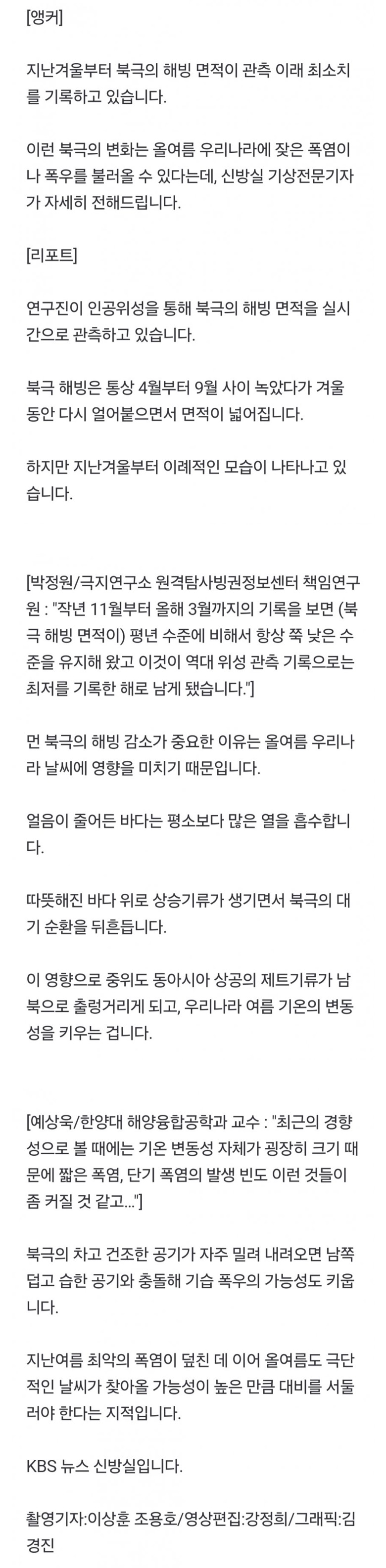 [앵커]

지난겨울부터 북극의 해빙 면적이 관측 이래 최소치를 기록하고 있습니다.

이런 북극의 변화는 올여름 우리나라에 잦은 폭염이나 폭우를 불러올 수 있다는데, 신방실 기상전문기자가 자세히 전해드립니다.

[리포트]

연구진이 인공위성을 통해 북극의 해빙 면적을 실시간으로 관측하고 있습니다.

북극 해빙은 통상 4월부터 9월 사이 녹았다가 겨울 동안 다시 얼어붙으면서 면적이 넓어집니다.

하지만 지난겨울부터 이례적인 모습이 나타나고 있습니다.

[박정원/극지연구소 원격탐사빙권정보센터 책임연구원 : "작년 11월부터 올해 3월까지의 기록을 보면 (북극 해빙 면적이) 평년 수준에 비해서 항상 쭉 낮은 수준을 유지해 왔고 이것이 역대 위성 관측 기록으로는 최저를 기록한 해로 남게 됐습니다."]

먼 북극의 해빙 감소가 중요한 이유는 올여름 우리나라 날씨에 영향을 미치기 때문입니다.

얼음이 줄어든 바다는 평소보다 많은 열을 흡수합니다.

따뜻해진 바다 위로 상승기류가 생기면서 북극의 대기 순환을 뒤흔듭니다.

이 영향으로 중위도 동아시아 상공의 제트기류가 남북으로 출렁거리게 되고, 우리나라 여름 기온의 변동성을 키우는 겁니다.

[예상욱/한양대 해양융합공학과 교수 : "최근의 경향성으로 볼 때에는 기온 변동성 자체가 굉장히 크기 때문에 짧은 폭염, 단기 폭염의 발생 빈도 이런 것들이 좀 커질 것 같고..."]

북극의 차고 건조한 공기가 자주 밀려 내려오면 남쪽 덥고 습한 공기와 충돌해 기습 폭우의 가능성도 키웁니다.

지난여름 최악의 폭염이 덮친 데 이어 올여름도 극단적인 날씨가 찾아올 가능성이 높은 만큼 대비를 서둘러야 한다는 지적입니다.

KBS 뉴스 신방실입니다.

촬영기자:이상훈 조용호/영상편집:강정희/그래픽:김경진